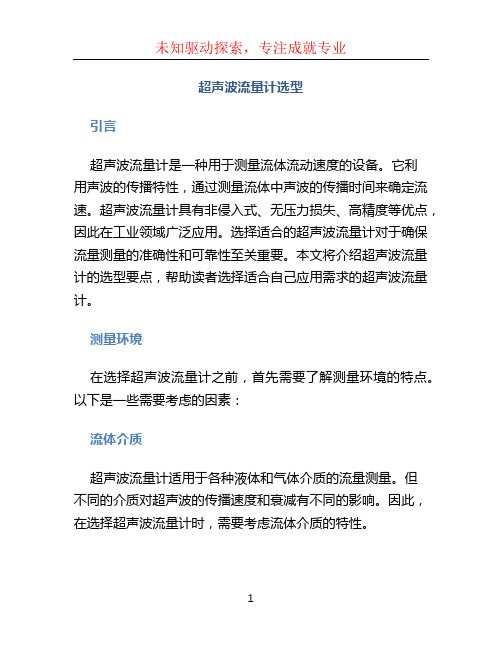 未知驱动探索，专注成就专业

超声波流量计选型

引言

超声波流量计是一种用于测量流体流动速度的设备。它利用声波的传播特性，通过测量流体中声波的传播时间来确定流速。超声波流量计具有非侵入式、无压力损失、高精度等优点，因此在工业领域广泛应用。选择适合的超声波流量计对于确保流量测量的准确性和可靠性至关重要。本文将介绍超声波流量计的选型要点，帮助读者选择适合自己应用需求的超声波流量计。

测量环境

在选择超声波流量计之前，首先需要了解测量环境的特点。以下是一些需要考虑的因素：

流体介质

超声波流量计适用于各种液体和气体介质的流量测量。但不同的介质对超声波的传播速度和衰减有不同的影响。因此，在选择超声波流量计时，需要考虑流体介质的特性。

1